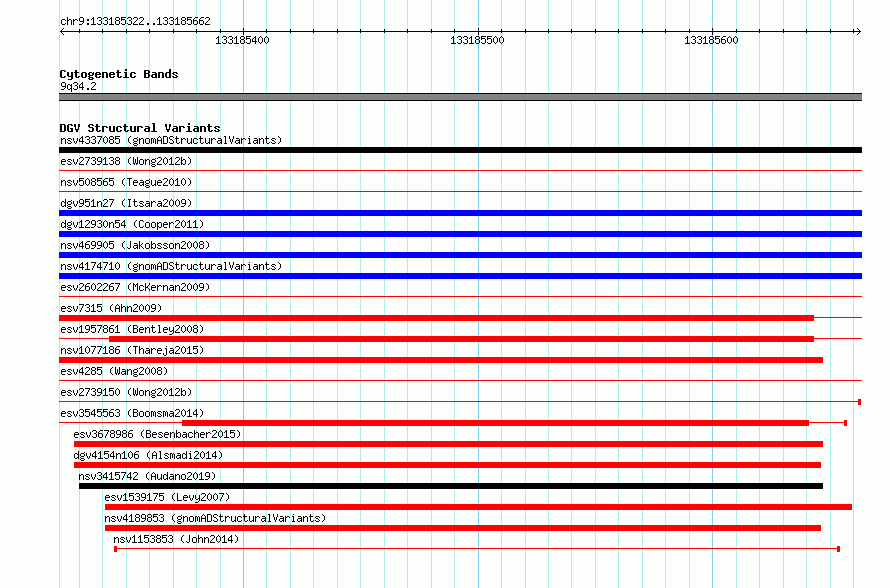 chr9:133185322..133185662

133185400
133185500
133185600

Cytogenetic Bands
9q34.2

DGV Structural Variants
nsv4337085 (gnomADStructuralVariants)
esv2739138 (Wong2012b)
nsv508565 (Teague2010)
dgv951n27 (Itsara2009)
dgv12930n54 (Cooper2011)
nsv469905 (Jakobsson2008)
nsv4174710 (gnomADStructuralVariants)
esv2602267 (McKernan2009)
esv7315 (Ahn2009)
esv1957861 (Bentley2008)
nsv1077186 (Thareja2015)
esv4285 (Wang2008)
esv2739150 (Wong2012b)
esv3545563 (Boomsma2014)
esv3678986 (Besenbacher2015)
dgv4154n106 (Alsmadi2014)
nsv3415742 (Audano2019)
esv1539175 (Levy2007)
nsv4189853 (gnomADStructuralVariants)
nsv1153853 (John2014)